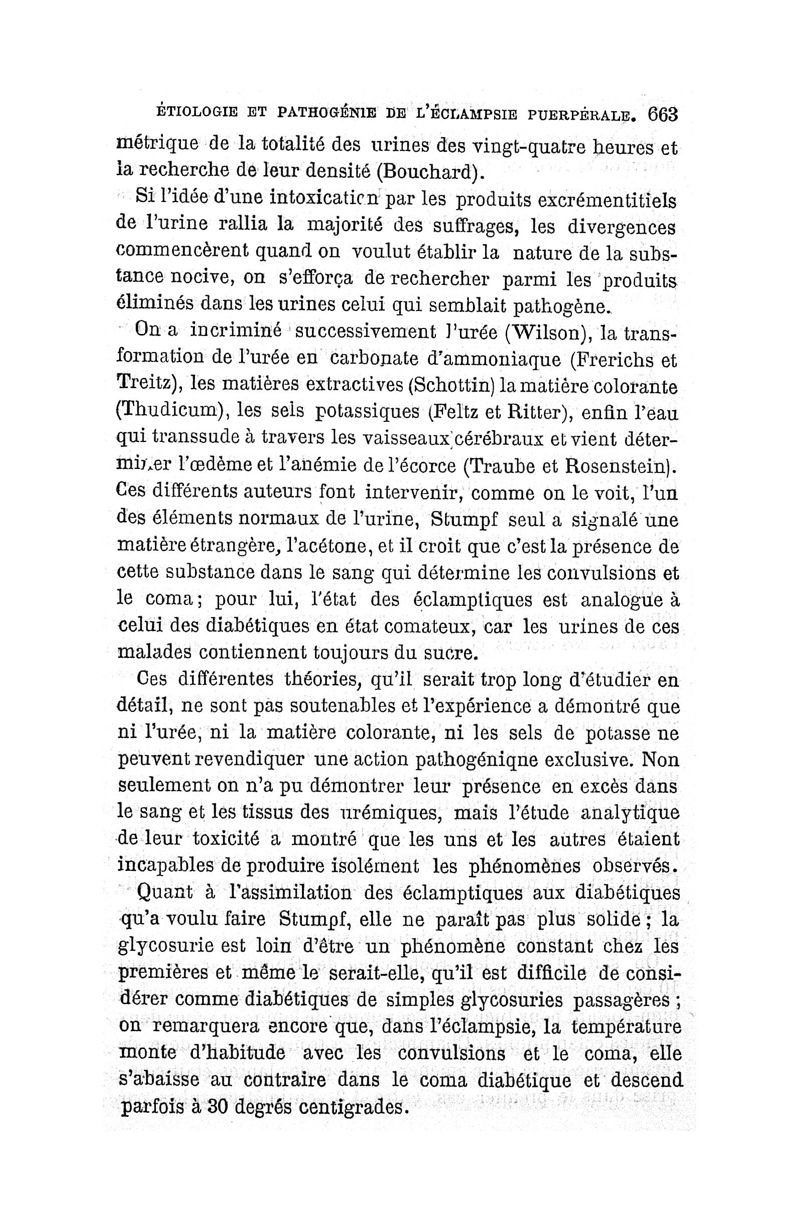 ÉTIOLOGIE ET PATHOGÉNIE DE L'ÉCLAMPSIE PUERPÉRALE. 663

métrique de la totalité des urines des vingt-quatre heures et la recherche de leur densité (Bouchard).

Si l'idée d'une intoxication par les produits excrémentitiels de l'urine rallia la majorité des suffrages, les divergences commencèrent quand on voulut établir la nature de la substance nocive, on s'efforça de rechercher parmi les produits éliminés dans les urines celui qui semblait pathogène.

On a incriminé successivement l'urée (Wilson), la transformation de l'urée en carbonate d'ammoniaque (Frerichs et Treitz), les matières extractives (Schottin) la matière colorante (Thudicum), les sels potassiques (Feltz et Ritter), enfin l'eau qui transsude à travers les vaisseaux cérébraux et vient déterminer l'œdème et l'anémie de l'écorce (Traube et Rosenstein). Ces différents auteurs font intervenir, comme on le voit, l'un des éléments normaux de l'urine, Stumpf seul a signalé une matière étrangère, l'acétone, et il croit que c'est la présence de cette substance dans le sang qui détermine les convulsions et le coma; pour lui, l'état des éclamptiques est analogue à celui des diabétiques en état comateux, car les urines de ces malades contiennent toujours du sucre.

Ces différentes théories, qu'il serait trop long d'étudier en détail, ne sont pas soutenables et l'expérience a démontré que ni l'urée, ni la matière colorante, ni les sels de potasse ne peuvent revendiquer une action pathogéniqne exclusive. Non seulement on n'a pu démontrer leur présence en excès dans le sang et les tissus des urémiques, mais l'étude analytique de leur toxicité a montré que les uns et les autres étaient incapables de produire isolément les phénomènes observés.

Quant à l'assimilation des éclamptiques aux diabétiques qu'a voulu faire Stumpf, elle ne paraît pas plus solide; la glycosurie est loin d'être un phénomène constant chez les premières et même le serait-elle, qu'il est difficile de considérer comme diabétiques de simples glycosuries passagères; on remarquera encore que, dans l'éclampsie, la température monte d'habitude avec les convulsions et le coma, elle s'abaisse au contraire dans le coma diabétique et descend parfois à 30 degrés centigrades.